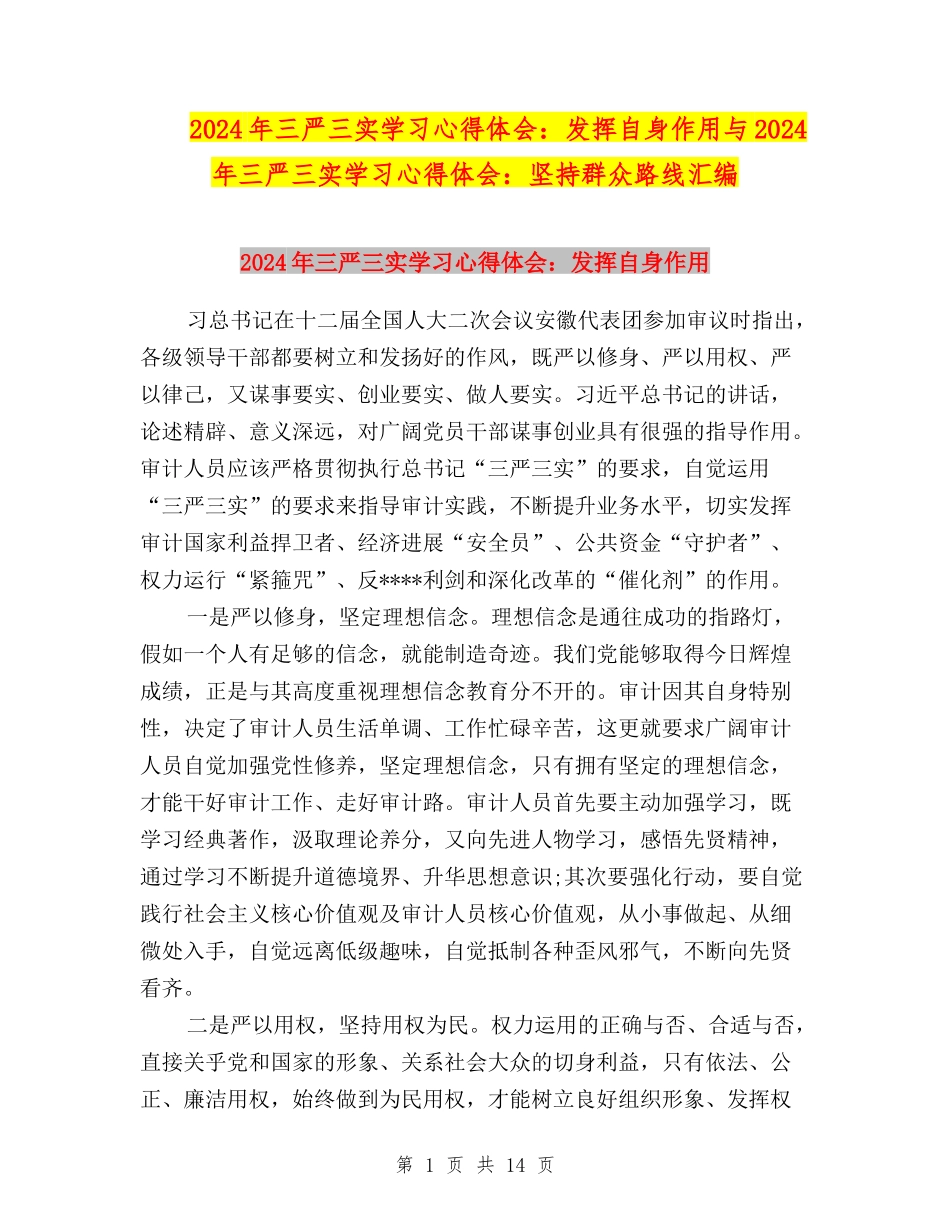 2024年三严三实学习心得体会：发挥自身作用与2024年三严三实学习心得体会：坚持群众路线汇编

2024年三严三实学习心得体会：发挥自身作用

习总书记在十二届全国人大二次会议安徽代表团参加审议时指出，各级领导干部都要树立和发扬好的作风，既严以修身、严以用权、严以律己，又谋事要实、创业要实、做人要实。习近平总书记的讲话，论述精辟、意义深远，对广阔党员干部谋事创业具有很强的指导作用。审计人员应该严格贯彻执行总书记“三严三实”的要求，自觉运用“三严三实”的要求来指导审计实践，不断提升业务水平，切实发挥审计国家利益捍卫者、经济进展“安全员”、公共资金“守护者”、权力运行“紧箍咒”、反****利剑和深化改革的“催化剂”的作用。

一是严以修身，坚定理想信念。理想信念是通往成功的指路灯，假如一个人有足够的信念，就能制造奇迹。我们党能够取得今日辉煌成绩，正是与其高度重视理想信念教育分不开的。审计因其自身特别性，决定了审计人员生活单调、工作忙碌辛苦，这更就要求广阔审计人员自觉加强党性修养，坚定理想信念，只有拥有坚定的理想信念，才能干好审计工作、走好审计路。审计人员首先要主动加强学习，既学习经典著作，汲取理论养分，又向先进人物学习，感悟先贤精神，通过学习不断提升道德境界、升华思想意识;其次要强化行动，要自觉践行社会主义核心价值观及审计人员核心价值观，从小事做起、从细微处入手，自觉远离低级趣味，自觉抵制各种歪风邪气，不断向先贤看齐。

二是严以用权，坚持用权为民。权力运用的正确与否、合适与否，直接关乎党和国家的形象、关系社会大众的切身利益，只有依法、公正、廉洁用权，始终做到为民用权，才能树立良好组织形象、发挥权

第 1 页 共 14 页